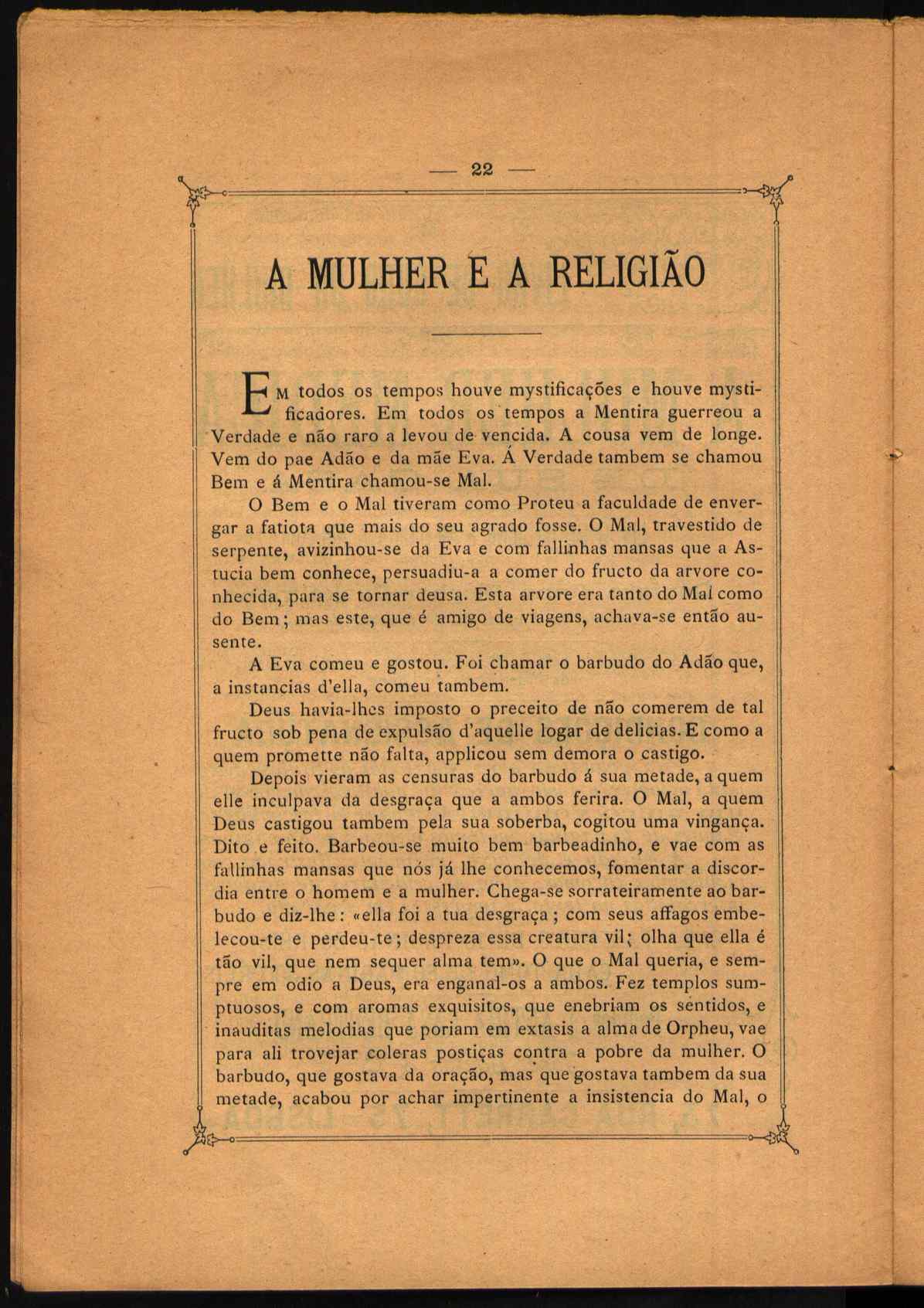 — 22 —

A MULHER E A RELIGIÃO

EM todos os tempos houve mystificações e houve mystificadores. Em todos os tempos a Mentira guerreou a Verdade e não raro a levou de vencida. A cousa vem de longe. Vem do pae Adão e da mãe Eva. Á Verdade tambem se chamou Bem e á Mentira chamou-se Mal.

O Bem e o Mal tiveram como Proteu a faculdade de envergar a fatiota que mais do seu agrado fosse. O Mal, travestido de serpente, avizinhou-se da Eva e com fallinhas mansas que a Astucia bem conhece, persuadiu-a a comer do fructo da arvore conhecida, para se tornar deusa. Esta arvore era tanto do Mal como do Bem; mas este, que é amigo de viagens, achava-se então ausente.

A Eva comeu e gostou. Foi chamar o barbudo do Adão que, a instancias d'ella, comeu tambem.

Deus havia-lhes imposto o preceito de não comerem de tal fructo sob pena de expulsão d'aquelle logar de delicias. E como a quem promette não falta, applicou sem demora o castigo.

Depois vieram as censuras do barbudo á sua metade, a quem elle inculpava da desgraça que a ambos ferira. O Mal, a quem Deus castigou tambem pela sua soberba, cogitou uma vingança. Dito e feito. Barbeou-se muito bem barbeadinho, e vae com as fallinhas mansas que nós já lhe conhecemos, fomentar a discordia entre o homem e a mulher. Chega-se sorrateiramente ao barbudo e diz-lhe: «ella foi a tua desgraça; com seus affagos embelecou-te e perdeu-te; despreza essa creatura vil; olha que ella é tão vil, que nem sequer alma tem». O que o Mal queria, e sempre em odio a Deus, era enganal-os a ambos. Fez templos sumptuosos, e com aromas exquisitos, que enebriam os sentidos, e inauditas melodias que poriam em extasis a alma de Orpheu, vae para ali trovejar coleras postiças contra a pobre da mulher. O barbudo, que gostava da oração, mas que gostava tambem da sua metade, acabou por achar impertinente a insistencia do Mal, o